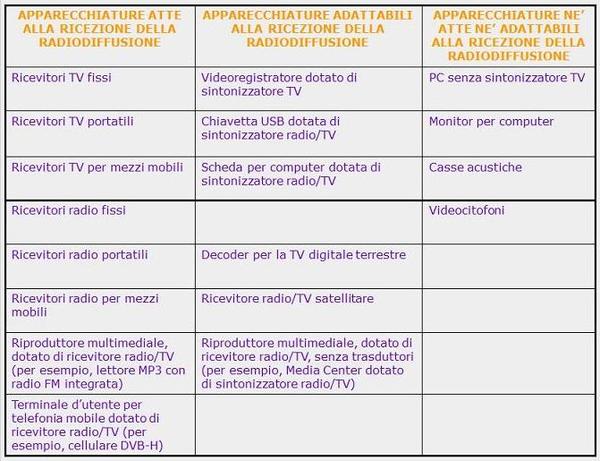 | APPARECCHIATURE ATTE ALLA RICEZIONE DELLA RADIODIFFUSIONE | APPARECCHIATURE ADATTABILI ALLA RICEZIONE DELLA RADIODIFFUSIONE | APPARECCHIATURE NE' ATTE NE' ADATTABILI ALLA RICEZIONE DELLA RADIODIFFUSIONE |
|---|---|---|
| Ricevitori TV fissi | Videoregistratore dotato di sintonizzatore TV | PC senza sintonizzatore TV |
| Ricevitori TV portatili | Chiavetta USB dotata di sintonizzatore radio/TV | Monitor per computer |
| Ricevitori TV per mezzi mobili | Scheda per computer dotata di sintonizzatore radio/TV | Casse acustiche |
| Ricevitori radio fissi | | Videocitofoni |
| Ricevitori radio portatili | Decoder per la TV digitale terrestre | |
| Ricevitori radio per mezzi mobili | Ricevitore radio/TV satellitare | |
| Riproduttore multimediale, dotato di ricevitore radio/TV (per esempio, lettore MP3 con radio FM integrata) | Riproduttore multimediale, dotato di ricevitore radio/TV, senza trasduttori (per esempio, Media Center dotato di sintonizzatore radio/TV) | |
| Terminale d'utente per telefonia mobile dotato di ricevitore radio/TV (per esempio, cellulare DVB-H) | | |